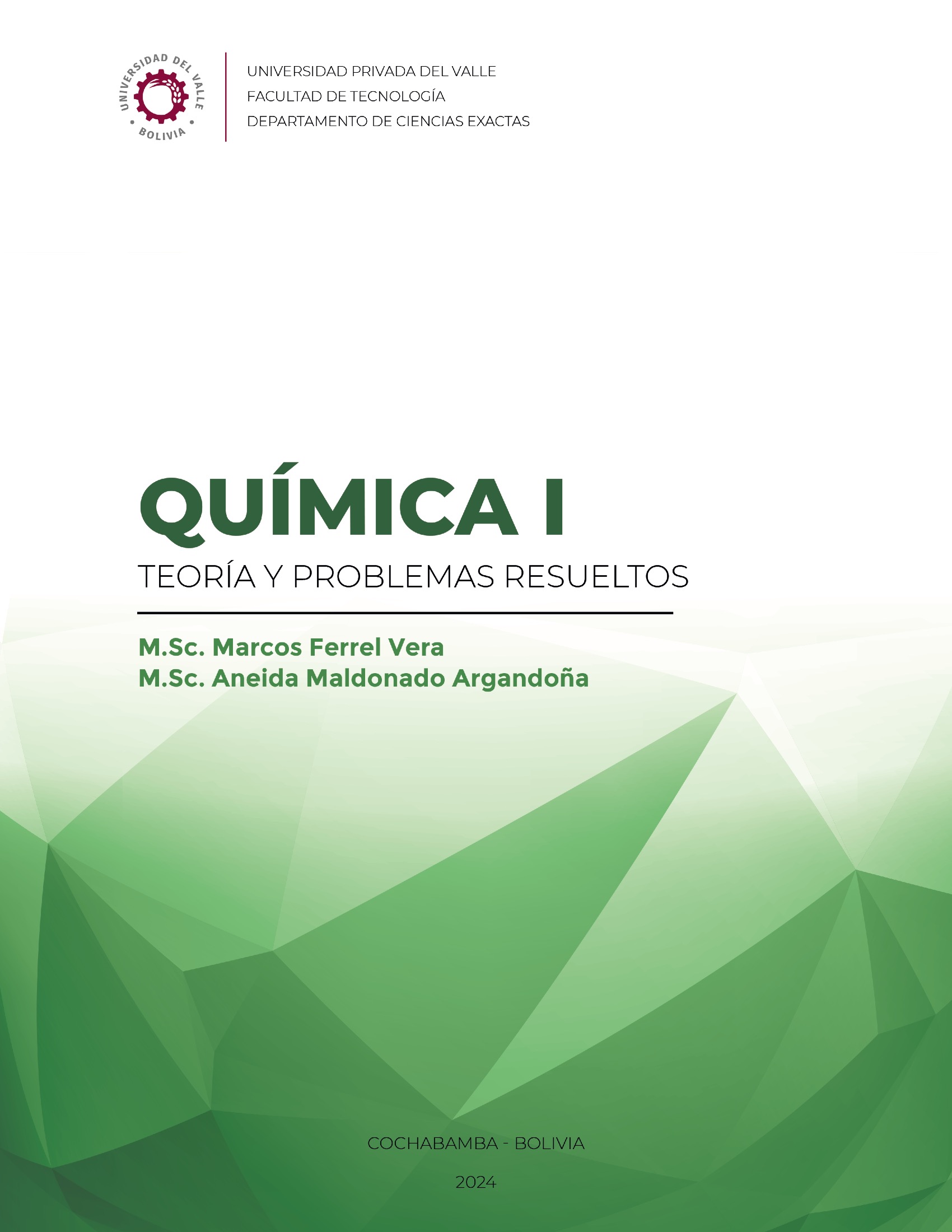 UNIVERSIDAD DEL VALLE
BOLIVIA

UNIVERSIDAD PRIVADA DEL VALLE
FACULTAD DE TECNOLOGÍA
DEPARTAMENTO DE CIENCIAS EXACTAS

QUÍMICA I

TEORÍA Y PROBLEMAS RESUELTOS

M.Sc. Marcos Ferrel Vera
M.Sc. Aneida Maldonado Argandoña

COCHABAMBA - BOLIVIA

2024